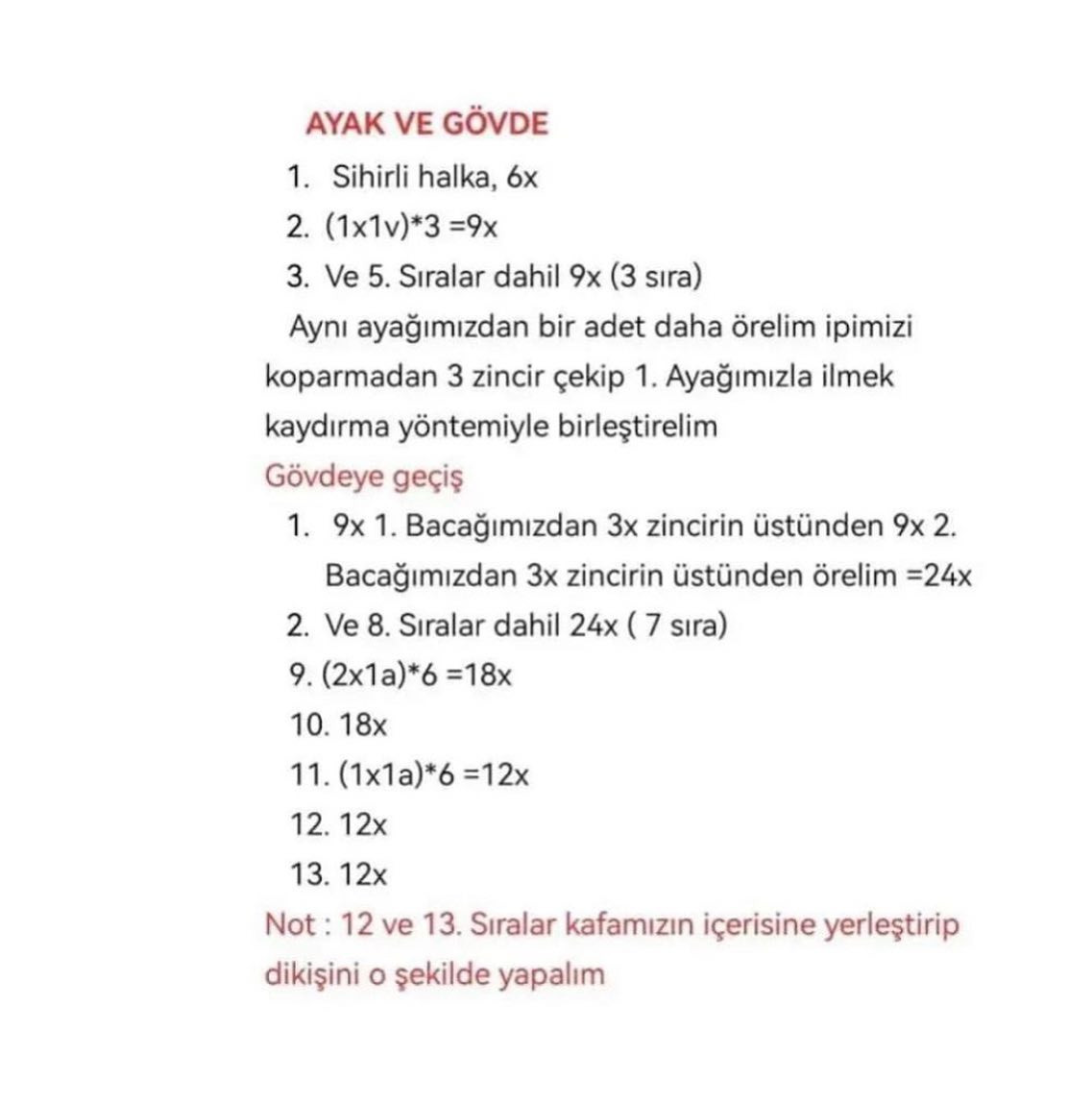 AYAK VE GÖVDE

1. Sihirli halka, 6x
2. (1x1v)*3 =9x
3. Ve 5. Sıralar dahil 9x (3 sıra)

Aynı ayağımızdan bir adet daha örelim ipimizi koparmadan 3 zincir çekip 1. Ayağımızla ilmek kaydırma yöntemiyle birleştirelim

Gövdeye geçiş

1. 9x 1. Bacağımızdan 3x zincirin üstünden 9x 2. Bacağımızdan 3x zincirin üstünden örelim =24x
2. Ve 8. Sıralar dahil 24x ( 7 sıra)
9. (2x1a)*6 =18x
10. 18x
11. (1x1a)*6 =12x
12. 12x
13. 12x

Not : 12 ve 13. Sıralar kafamızın içerisine yerleştirip dikişini o şekilde yapalım